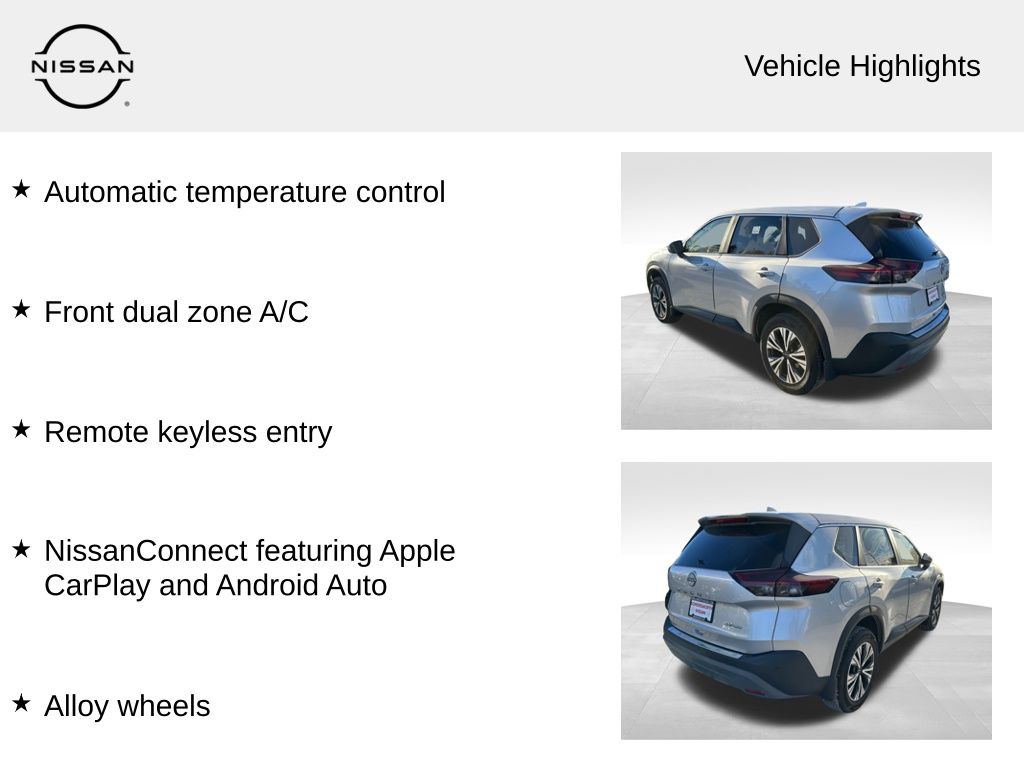 NISSAN

Vehicle Highlights

★ Automatic temperature control

★ Front dual zone A/C

★ Remote keyless entry

★ NissanConnect featuring Apple CarPlay and Android Auto

★ Alloy wheels